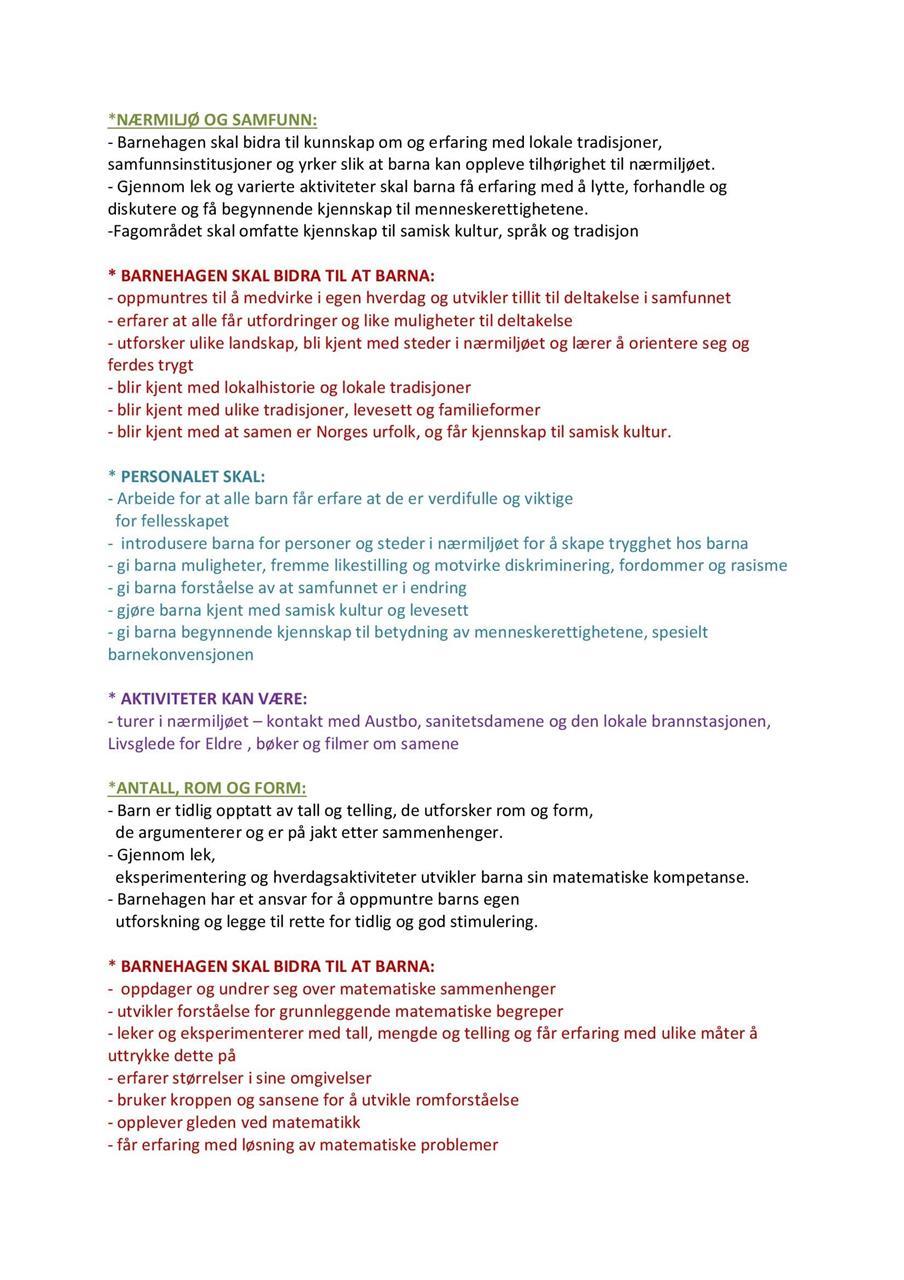 *NÆRMILJØ OG SAMFUNN:
- Barnehagen skal bidra til kunnskap om og erfaring med lokale tradisjoner, samfunnsinstitusjoner og yrker slik at barna kan oppleve tilhørighet til nærmiljøet.
- Gjennom lek og varierte aktiviteter skal barna få erfaring med å lytte, forhandle og diskutere og få begynnende kjennskap til menneskerettighetene.
-Fagområdet skal omfatte kjennskap til samisk kultur, språk og tradisjon

* BARNEHAGEN SKAL BIDRA TIL AT BARNA:
- oppmuntres til å medvirke i egen hverdag og utvikler tillit til deltakelse i samfunnet
- erfarer at alle får utfordringer og like muligheter til deltakelse
- utforsker ulike landskap, bli kjent med steder i nærmiljøet og lærer å orientere seg og ferdes trygt
- blir kjent med lokalhistorie og lokale tradisjoner
- blir kjent med ulike tradisjoner, levesett og familieformer
- blir kjent med at samen er Norges urfolk, og får kjennskap til samisk kultur.

* PERSONALET SKAL:
- Arbeide for at alle barn får erfare at de er verdifulle og viktige for fellesskapet
- introdusere barna for personer og steder i nærmiljøet for å skape trygghet hos barna
- gi barna muligheter, fremme likestilling og motvirke diskriminering, fordommer og rasisme
- gi barna forståelse av at samfunnet er i endring
- gjøre barna kjent med samisk kultur og levesett
- gi barna begynnende kjennskap til betydning av menneskerettighetene, spesielt barnekonvensjonen

* AKTIVITETER KAN VÆRE:
- turer i nærmiljøet – kontakt med Austbo, sanitetsdamene og den lokale brannstasjonen, Livsglede for Eldre , bøker og filmer om samene

*ANTALL, ROM OG FORM:
- Barn er tidlig opptatt av tall og telling, de utforsker rom og form, de argumenterer og er på jakt etter sammenhenger.
- Gjennom lek, eksperimentering og hverdagsaktiviteter utvikler barna sin matematiske kompetanse.
- Barnehagen har et ansvar for å oppmuntre barns egen utforskning og legge til rette for tidlig og god stimulering.

* BARNEHAGEN SKAL BIDRA TIL AT BARNA:
- oppdager og undrer seg over matematiske sammenhenger
- utvikler forståelse for grunnleggende matematiske begreper
- leker og eksperimenterer med tall, mengde og telling og får erfaring med ulike måter å uttrykke dette på
- erfarer størrelser i sine omgivelser
- bruker kroppen og sansene for å utvikle romforståelse
- opplever gleden ved matematikk
- får erfaring med løsning av matematiske problemer